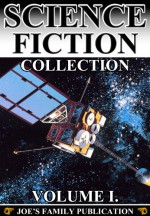 SCIENCE FICTION
COLLECTION
VOLUME I.
JOE'S FAMILY PUBLICATION